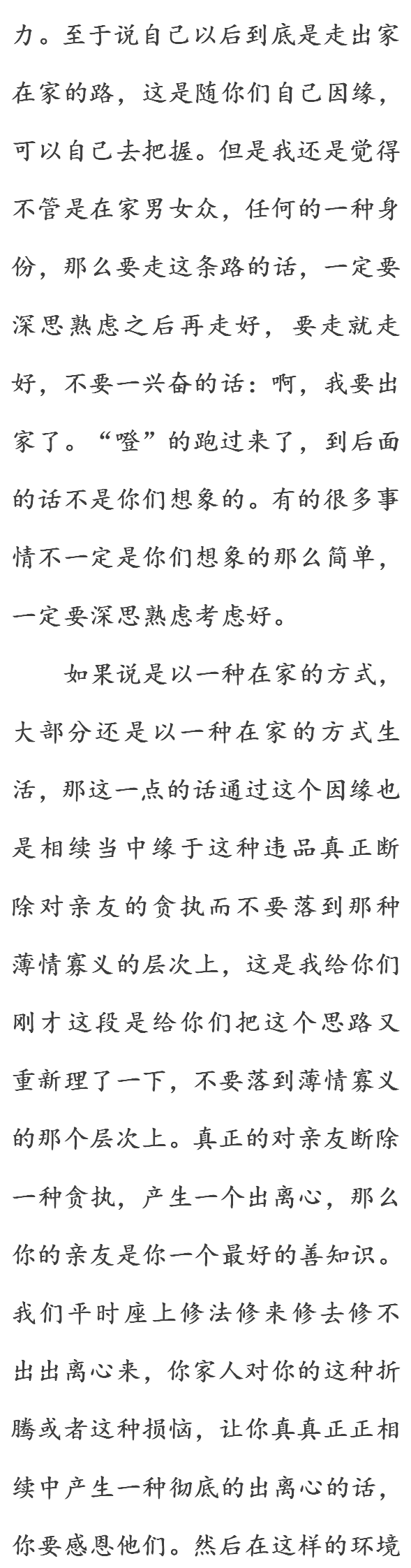 力。至于说自己以后到底是走出家在家的路，这是随你们自己因缘，可以自己去把握。但是我还是觉得不管是在家男女众，任何的一种身份，那么要走这条路的话，一定要深思熟虑之后再走好，要走就走好，不要一兴奋的话：啊，我要出家了。“噔”的跑过来了，到后面的话不是你们想象的。有的很多事情不一定是你们想象的那么简单，一定要深思熟虑考虑好。

如果说是以一种在家的方式，大部分还是以一种在家的方式生活，那这一点的话通过这个因缘也是相续当中缘于这种违品真正断除对亲友的贪执而不要落到那种薄情寡义的层次上，这是我给你们刚才这段是给你们把这个思路又重新理了一下，不要落到薄情寡义的那个层次上。真正的对亲友断除一种贪执，产生一个出离心，那么你的亲友是你一个最好的善知识。我们平时座上修法修来修去修不出出离心来，你家人对你的这种折腾或者这种损恼，让你真真正正相续中产生一种彻底的出离心的话，你要感恩他们。然后在这样的环境